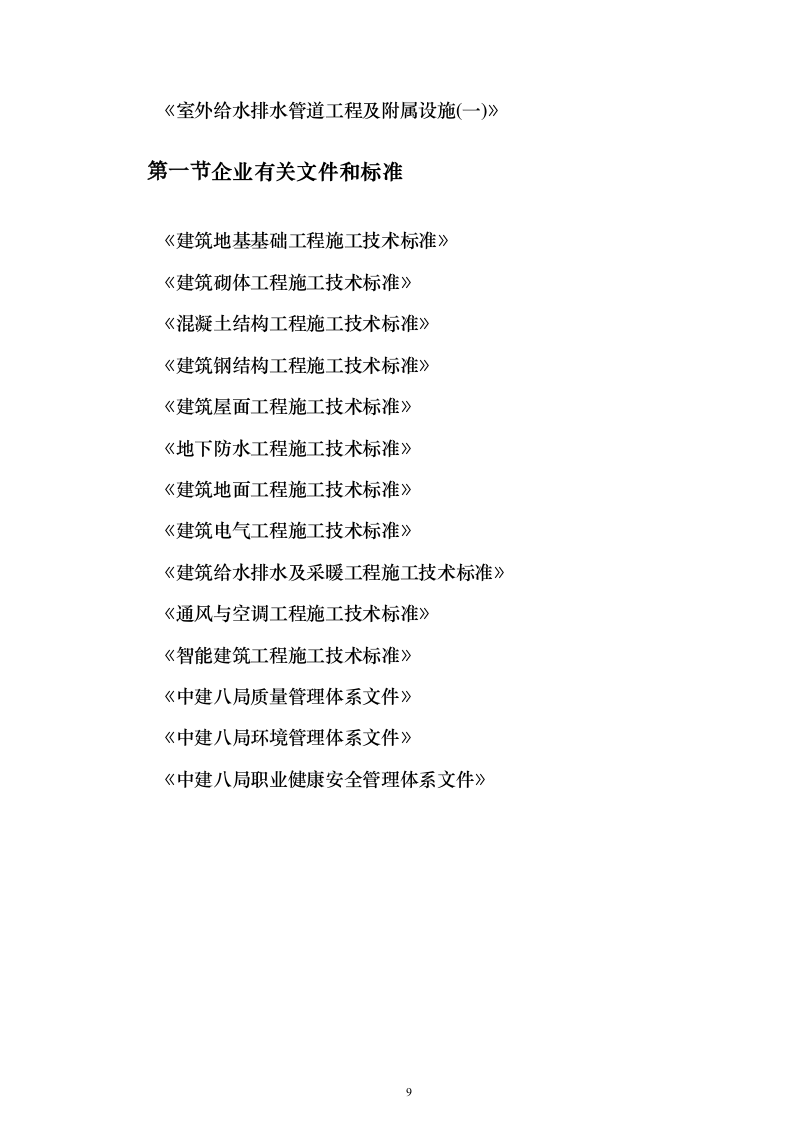 《室外给水排水管道工程及附属设施(一)》

第一节企业有关文件和标准

《建筑地基基础工程施工技术标准》

《建筑砌体工程施工技术标准》

《混凝土结构工程施工技术标准》

《建筑钢结构工程施工技术标准》

《建筑屋面工程施工技术标准》

《地下防水工程施工技术标准》

《建筑地面工程施工技术标准》

《建筑电气工程施工技术标准》

《建筑给水排水及采暖工程施工技术标准》

《通风与空调工程施工技术标准》

《智能建筑工程施工技术标准》

《中建八局质量管理体系文件》

《中建八局环境管理体系文件》

《中建八局职业健康安全管理体系文件》

9